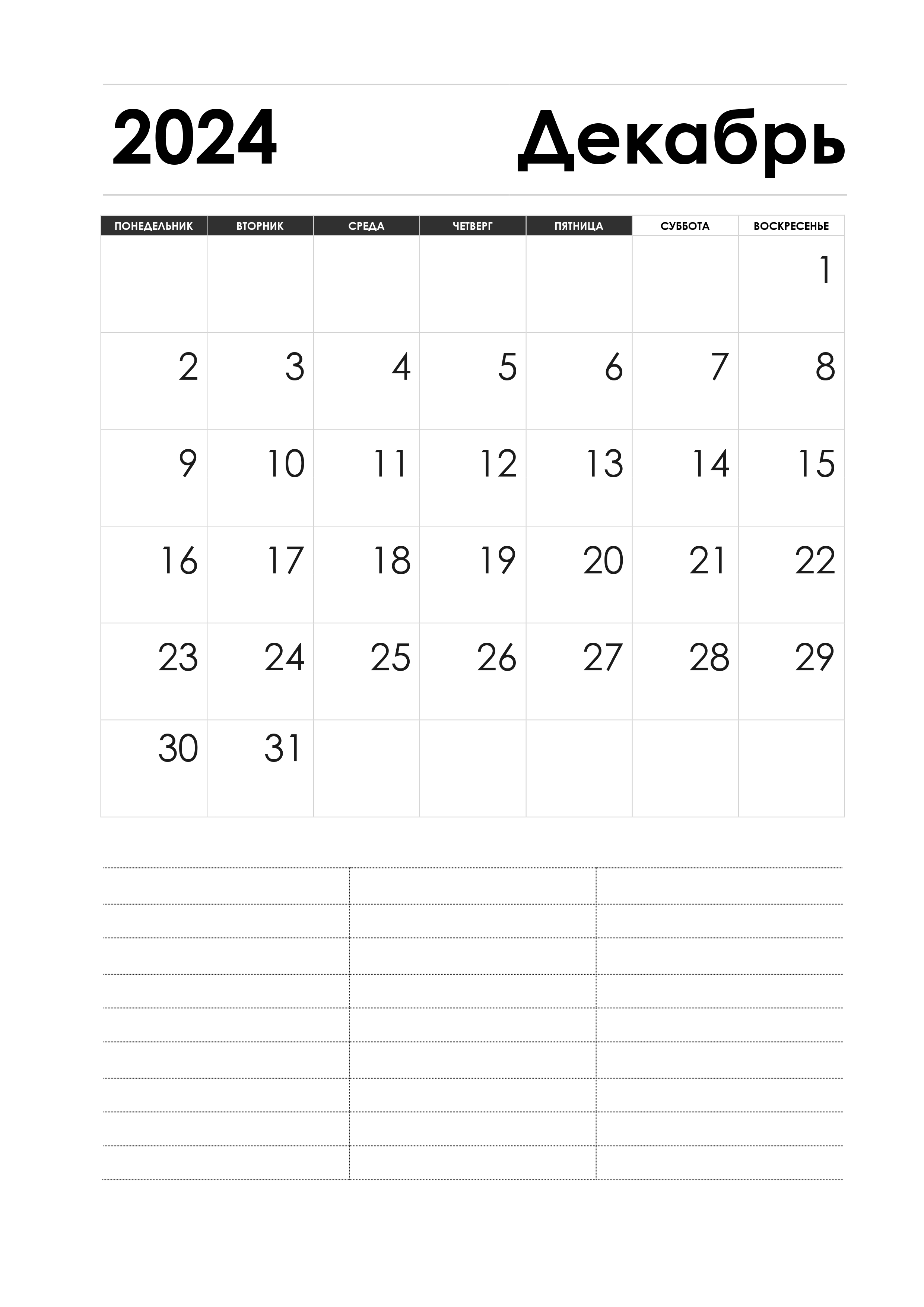 2024 Декабрь

| ПОНЕДЕЛЬНИК | ВТОРНИК | СРЕДА | ЧЕТВЕРГ | ПЯТНИЦА | СУББОТА | ВОСКРЕСЕНЬЕ |
|---|---|---|---|---|---|---|
| | | | | | | 1 |
| 2 | 3 | 4 | 5 | 6 | 7 | 8 |
| 9 | 10 | 11 | 12 | 13 | 14 | 15 |
| 16 | 17 | 18 | 19 | 20 | 21 | 22 |
| 23 | 24 | 25 | 26 | 27 | 28 | 29 |
| 30 | 31 | | | | | |